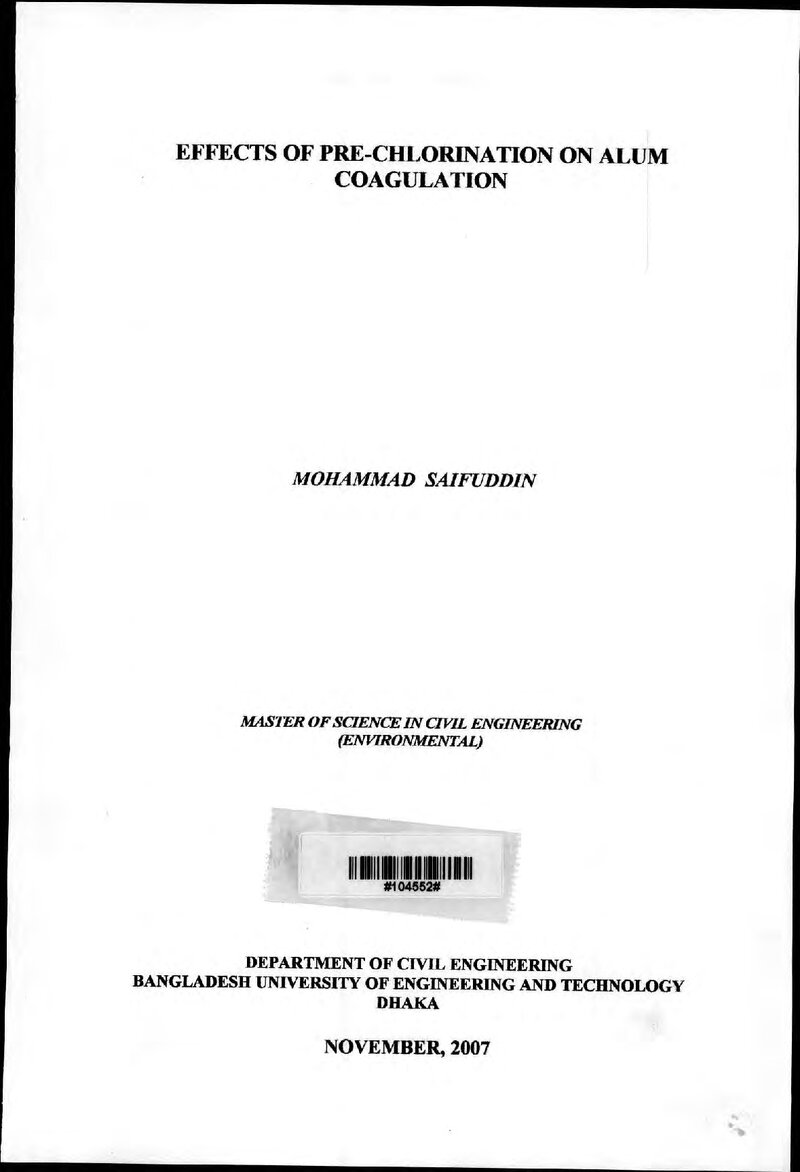 EFFECTS OF PRE-CHLORINATION ON ALUM COAGULATION

MOHAMMAD SAIFUDDIN

MASTER OF SCIENCE IN CIVIL ENGINEERING
(ENVIRONMENTAL)

#104552#

DEPARTMENT OF CIVIL ENGINEERING
BANGLADESH UNIVERSITY OF ENGINEERING AND TECHNOLOGY
DHAKA

NOVEMBER, 2007